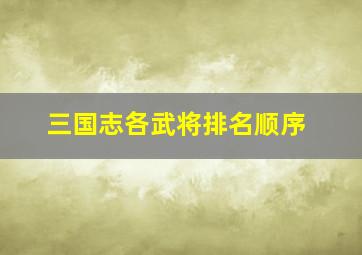 三国志各武将排名顺序